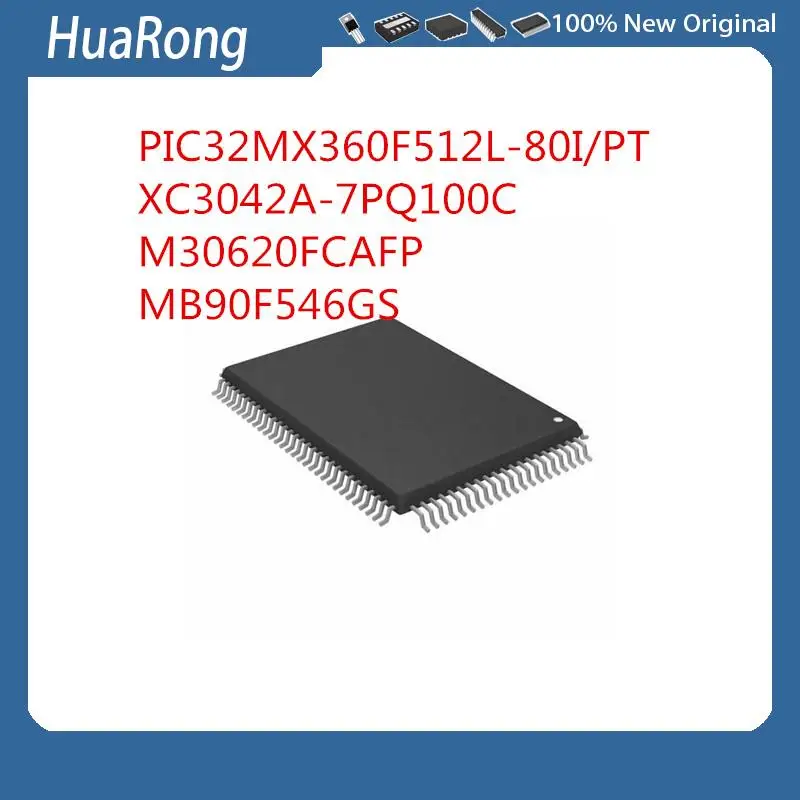 HuaRong

100% New Original

PIC32MX360F512L-80I/PT
XC3042A-7PQ100C
M30620FCAFP
MB90F546GS